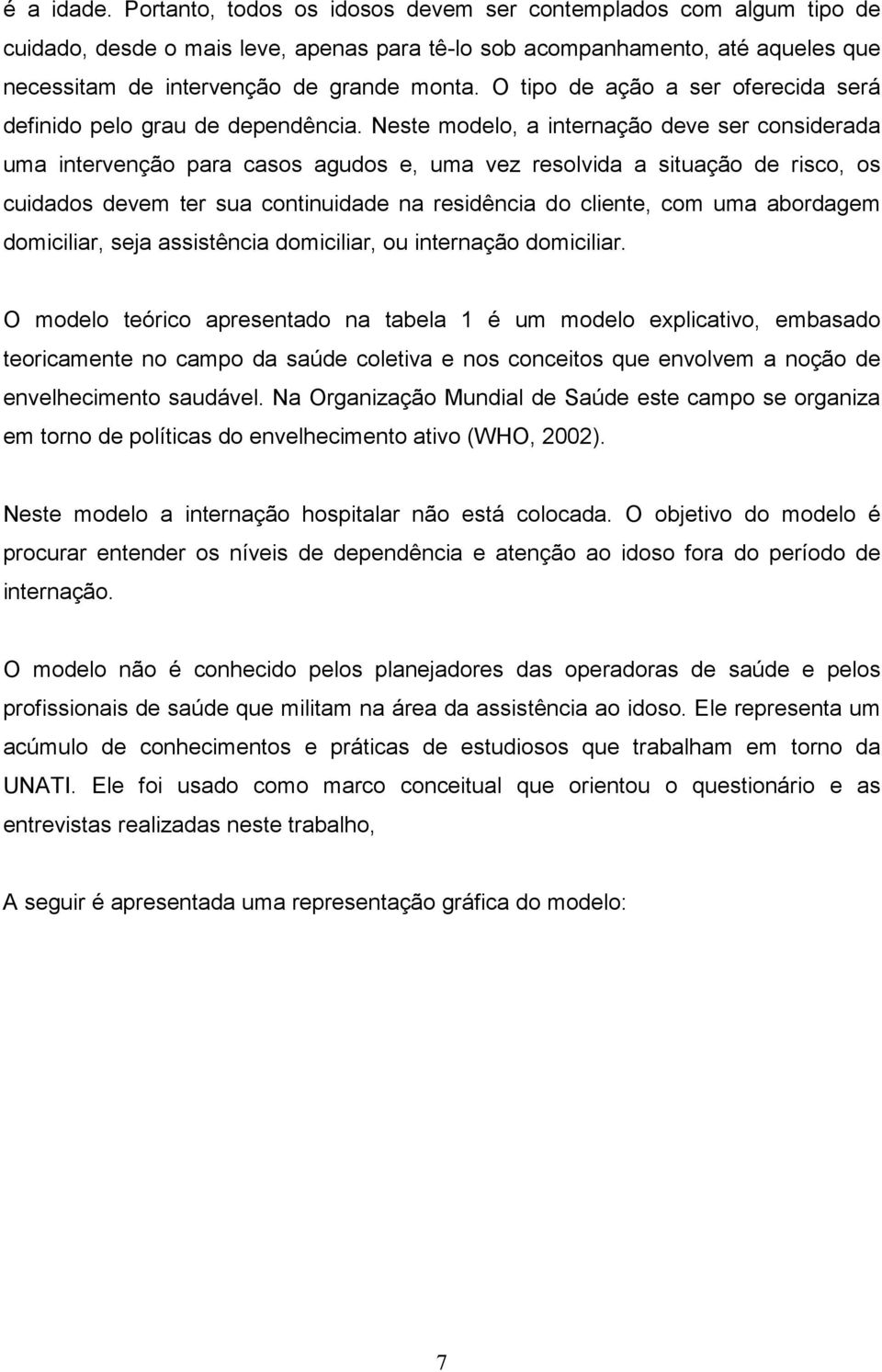 é a idade. Portanto, todos os idosos devem ser contemplados com algum tipo de cuidado, desde o mais leve, apenas para tê-lo sob acompanhamento, até aqueles que necessitam de intervenção de grande monta. O tipo de ação a ser oferecida será definido pelo grau de dependência. Neste modelo, a internação deve ser considerada uma intervenção para casos agudos e, uma vez resolvida a situação de risco, os cuidados devem ter sua continuidade na residência do cliente, com uma abordagem domiciliar, seja assistência domiciliar, ou internação domiciliar.

O modelo teórico apresentado na tabela 1 é um modelo explicativo, embasado teoricamente no campo da saúde coletiva e nos conceitos que envolvem a noção de envelhecimento saudável. Na Organização Mundial de Saúde este campo se organiza em torno de políticas do envelhecimento ativo (WHO, 2002).

Neste modelo a internação hospitalar não está colocada. O objetivo do modelo é procurar entender os níveis de dependência e atenção ao idoso fora do período de internação.

O modelo não é conhecido pelos planejadores das operadoras de saúde e pelos profissionais de saúde que militam na área da assistência ao idoso. Ele representa um acúmulo de conhecimentos e práticas de estudiosos que trabalham em torno da UNATI. Ele foi usado como marco conceitual que orientou o questionário e as entrevistas realizadas neste trabalho,

A seguir é apresentada uma representação gráfica do modelo:

7